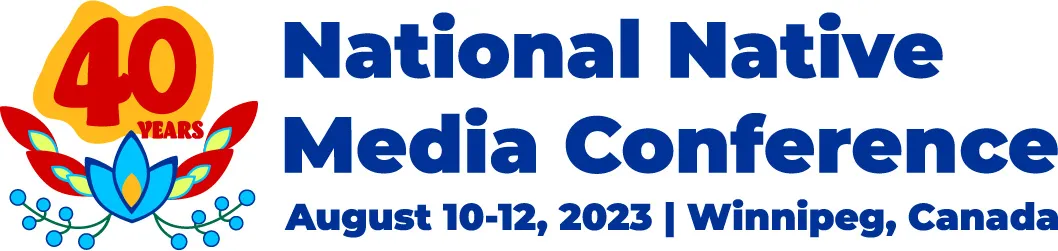 40 YEARS

National Native Media Conference

August 10-12, 2023 | Winnipeg, Canada